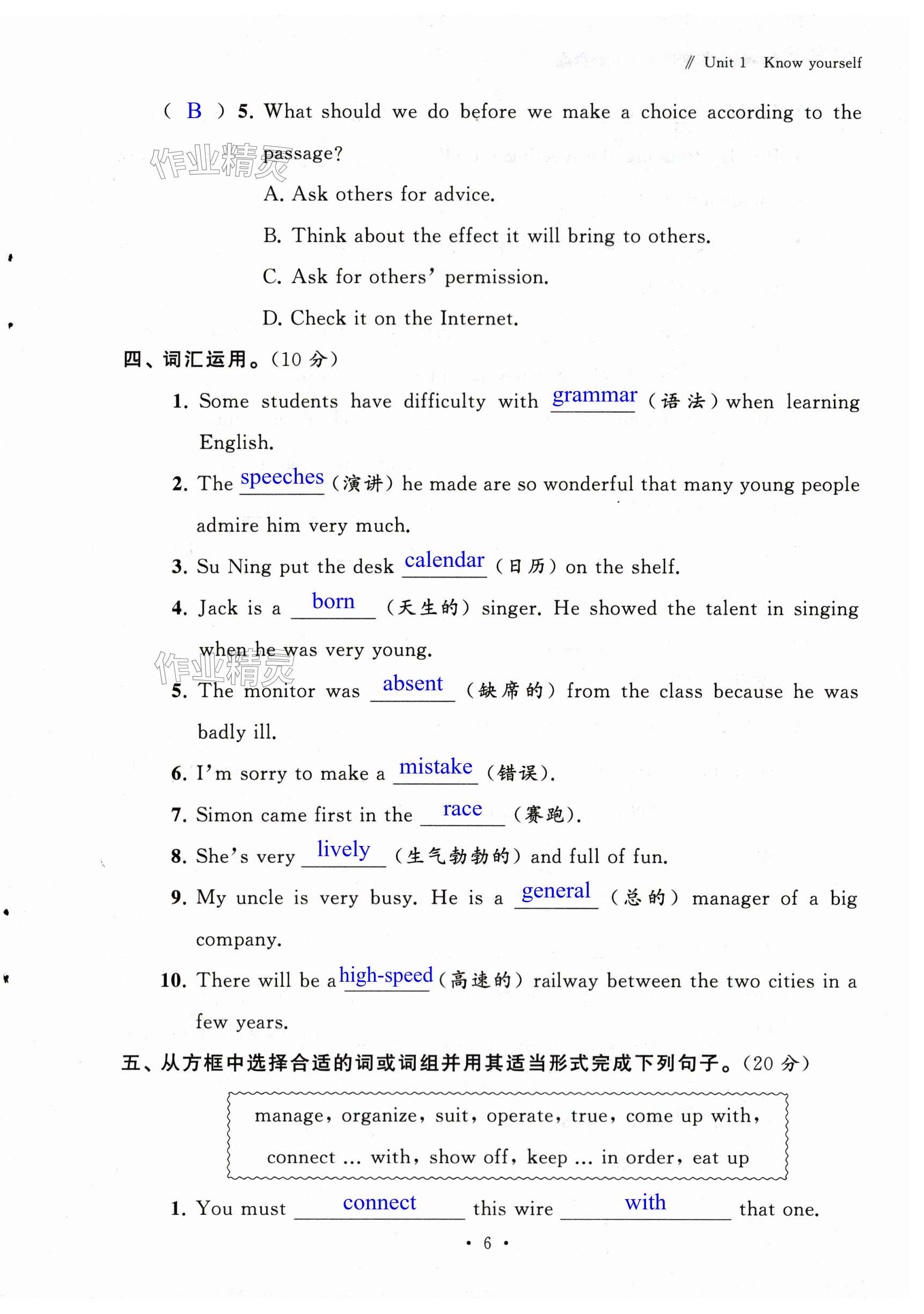 // Unit 1 Know yourself

( B ) 5. What should we do before we make a choice according to the passage?

作业精灵

A. Ask others for advice.

B. Think about the effect it will bring to others.

C. Ask for others' permission.

D. Check it on the Internet.

四、词汇运用。(10 分)

1. Some students have difficulty with grammar (语法) when learning English.

2. The speeches (演讲) he made are so wonderful that many young people admire him very much.

3. Su Ning put the desk calendar (日历) on the shelf.

4. Jack is a born (天生的) singer. He showed the talent in singing when he was very young.

作业精灵

5. The monitor was absent (缺席的) from the class because he was badly ill.

6. I'm sorry to make a mistake (错误).

7. Simon came first in the race (赛跑).

8. She's very lively (生气勃勃的) and full of fun.

9. My uncle is very busy. He is a general (总的) manager of a big company.

10. There will be a high-speed (高速的) railway between the two cities in a few years.

五、从方框中选择合适的词或词组并用其适当形式完成下列句子。(20 分)

manage, organize, suit, operate, true, come up with, connect ... with, show off, keep ... in order, eat up

1. You must connect this wire with that one.

· 6 ·